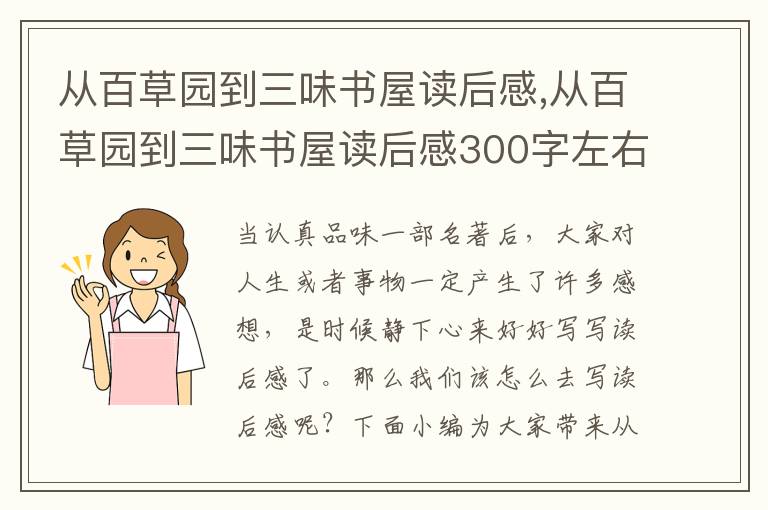 从百草园到三味书屋读后感,从百草园到三味书屋读后感300字左右

当认真品味一部名著后，大家对人生或者事物一定产生了许多感想，是时候静下心来好好写写读后感了。那么我们该怎么去写读后感呢？下面小编为大家带来从